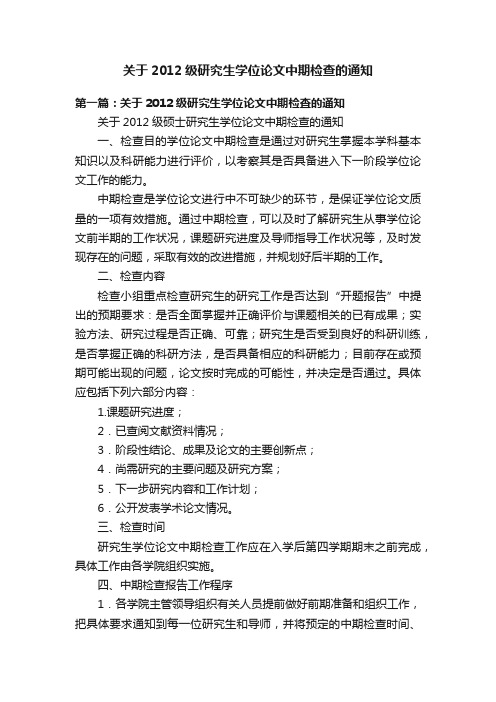 关于2012级研究生学位论文中期检查的通知

第一篇：关于2012级研究生学位论文中期检查的通知

关于2012级硕士研究生学位论文中期检查的通知

一、检查目的学位论文中期检查是通过对研究生掌握本学科基本知识以及科研能力进行评价，以考察其是否具备进入下一阶段学位论文工作的能力。

中期检查是学位论文进行中不可缺少的环节，是保证学位论文质量的一项有效措施。通过中期检查，可以及时了解研究生从事学位论文前半期的工作状况，课题研究进度及导师指导工作状况等，及时发现存在的问题，采取有效的改进措施，并规划好后半期的工作。

二、检查内容

检查小组重点检查研究生的研究工作是否达到“开题报告”中提出的预期要求：是否全面掌握并正确评价与课题相关的已有成果；实验方法、研究过程是否正确、可靠；研究生是否受到良好的科研训练，是否掌握正确的科研方法，是否具备相应的科研能力；目前存在或预期可能出现的问题，论文按时完成的可能性，并决定是否通过。具体应包括下列六部分内容：

1.课题研究进度；

2．已查阅文献资料情况；

3．阶段性结论、成果及论文的主要创新点；

4．尚需研究的主要问题及研究方案；

5．下一步研究内容和工作计划；

6．公开发表学术论文情况。

三、检查时间

研究生学位论文中期检查工作应在入学后第四学期期末之前完成，具体工作由各学院组织实施。

四、中期检查报告工作程序

1．各学院主管领导组织有关人员提前做好前期准备和组织工作，把具体要求通知到每一位研究生和导师，并将预定的中期检查时间、